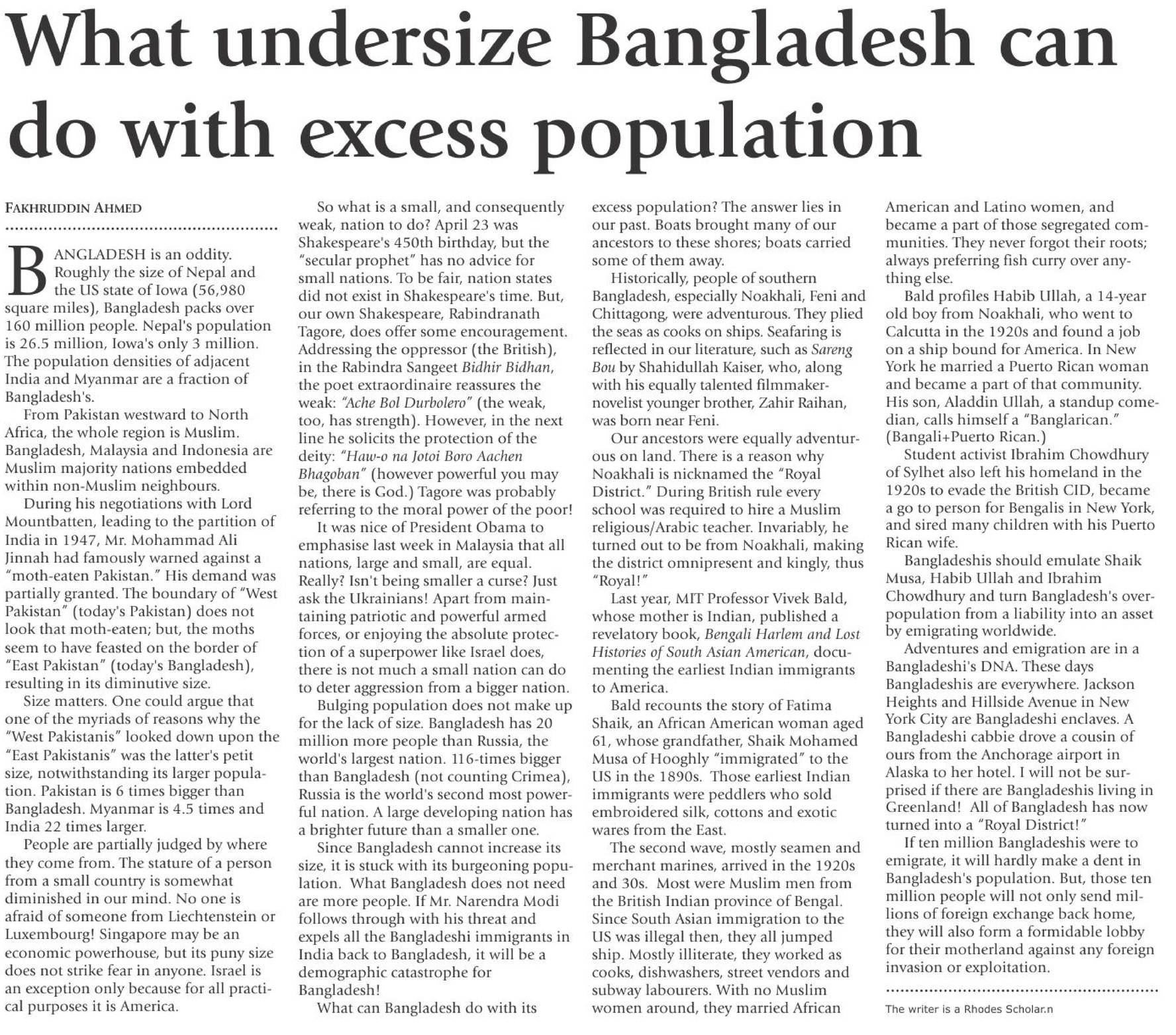 What undersize Bangladesh can do with excess population

FAKHRUDDIN AHMED

BANGLADESH is an oddity. Roughly the size of Nepal and the US state of Iowa (56,980 square miles), Bangladesh packs over 160 million people. Nepal's population is 26.5 million, Iowa's only 3 million. The population densities of adjacent India and Myanmar are a fraction of Bangladesh's.

From Pakistan westward to North Africa, the whole region is Muslim. Bangladesh, Malaysia and Indonesia are Muslim majority nations embedded within non-Muslim neighbours.

During his negotiations with Lord Mountbatten, leading to the partition of India in 1947, Mr. Mohammad Ali Jinnah had famously warned against a "moth-eaten Pakistan." His demand was partially granted. The boundary of "West Pakistan" (today's Pakistan) does not look that moth-eaten; but, the moths seem to have feasted on the border of "East Pakistan" (today's Bangladesh), resulting in its diminutive size.

Size matters. One could argue that one of the myriads of reasons why the "West Pakistanis" looked down upon the "East Pakistanis" was the latter's petit size, notwithstanding its larger population. Pakistan is 6 times bigger than Bangladesh. Myanmar is 4.5 times and India 22 times larger.

People are partially judged by where they come from. The stature of a person from a small country is somewhat diminished in our mind. No one is afraid of someone from Liechtenstein or Luxembourg! Singapore may be an economic powerhouse, but its puny size does not strike fear in anyone. Israel is an exception only because for all practical purposes it is America.

So what is a small, and consequently weak, nation to do? April 23 was Shakespeare's 450th birthday, but the "secular prophet" has no advice for small nations. To be fair, nation states did not exist in Shakespeare's time. But, our own Shakespeare, Rabindranath Tagore, does offer some encouragement. Addressing the oppressor (the British), in the Rabindra Sangeet Bidhir Bidhan, the poet extraordinaire reassures the weak: "Ache Bol Durbolero" (the weak, too, has strength). However, in the next line he solicits the protection of the deity: "Haw-o na Jotoi Boro Aachen Bhagoban" (however powerful you may be, there is God.) Tagore was probably referring to the moral power of the poor!

It was nice of President Obama to emphasise last week in Malaysia that all nations, large and small, are equal. Really? Isn't being smaller a curse? Just ask the Ukrainians! Apart from maintaining patriotic and powerful armed forces, or enjoying the absolute protection of a superpower like Israel does, there is not much a small nation can do to deter aggression from a bigger nation.

Bulging population does not make up for the lack of size. Bangladesh has 20 million more people than Russia, the world's largest nation. 116-times bigger than Bangladesh (not counting Crimea), Russia is the world's second most powerful nation. A large developing nation has a brighter future than a smaller one.

Since Bangladesh cannot increase its size, it is stuck with its burgeoning population. What Bangladesh does not need are more people. If Mr. Narendra Modi follows through with his threat and expels all the Bangladeshi immigrants in India back to Bangladesh, it will be a demographic catastrophe for Bangladesh!

What can Bangladesh do with its excess population? The answer lies in our past. Boats brought many of our ancestors to these shores; boats carried some of them away.

Historically, people of southern Bangladesh, especially Noakhali, Feni and Chittagong, were adventurous. They plied the seas as cooks on ships. Seafaring is reflected in our literature, such as Sareng Bou by Shahidullah Kaiser, who, along with his equally talented filmmaker-novelist younger brother, Zahir Raihan, was born near Feni.

Our ancestors were equally adventurous on land. There is a reason why Noakhali is nicknamed the "Royal District." During British rule every school was required to hire a Muslim religious/Arabic teacher. Invariably, he turned out to be from Noakhali, making the district omnipresent and kingly, thus "Royal!"

Last year, MIT Professor Vivek Bald, whose mother is Indian, published a revelatory book, Bengali Harlem and Lost Histories of South Asian American, documenting the earliest Indian immigrants to America.

Bald recounts the story of Fatima Shaik, an African American woman aged 61, whose grandfather, Shaik Mohamed Musa of Hooghly "immigrated" to the US in the 1890s. Those earliest Indian immigrants were peddlers who sold embroidered silk, cottons and exotic wares from the East.

The second wave, mostly seamen and merchant marines, arrived in the 1920s and 30s. Most were Muslim men from the British Indian province of Bengal. Since South Asian immigration to the US was illegal then, they all jumped ship. Mostly illiterate, they worked as cooks, dishwashers, street vendors and subway labourers. With no Muslim women around, they married African American and Latino women, and became a part of those segregated communities. They never forgot their roots; always preferring fish curry over anything else.

Bald profiles Habib Ullah, a 14-year old boy from Noakhali, who went to Calcutta in the 1920s and found a job on a ship bound for America. In New York he married a Puerto Rican woman and became a part of that community. His son, Aladdin Ullah, a standup comedian, calls himself a "Banglarican." (Bangali+Puerto Rican.)

Student activist Ibrahim Chowdhury of Sylhet also left his homeland in the 1920s to evade the British CID, became a go to person for Bengalis in New York, and sired many children with his Puerto Rican wife.

Bangladeshis should emulate Shaik Musa, Habib Ullah and Ibrahim Chowdhury and turn Bangladesh's overpopulation from a liability into an asset by emigrating worldwide.

Adventures and emigration are in a Bangladeshi's DNA. These days Bangladeshis are everywhere. Jackson Heights and Hillside Avenue in New York City are Bangladeshi enclaves. A Bangladeshi cabbie drove a cousin of ours from the Anchorage airport in Alaska to her hotel. I will not be surprised if there are Bangladeshis living in Greenland! All of Bangladesh has now turned into a "Royal District!"

If ten million Bangladeshis were to emigrate, it will hardly make a dent in Bangladesh's population. But, those ten million people will not only send millions of foreign exchange back home, they will also form a formidable lobby for their motherland against any foreign invasion or exploitation.

The writer is a Rhodes Scholar.n